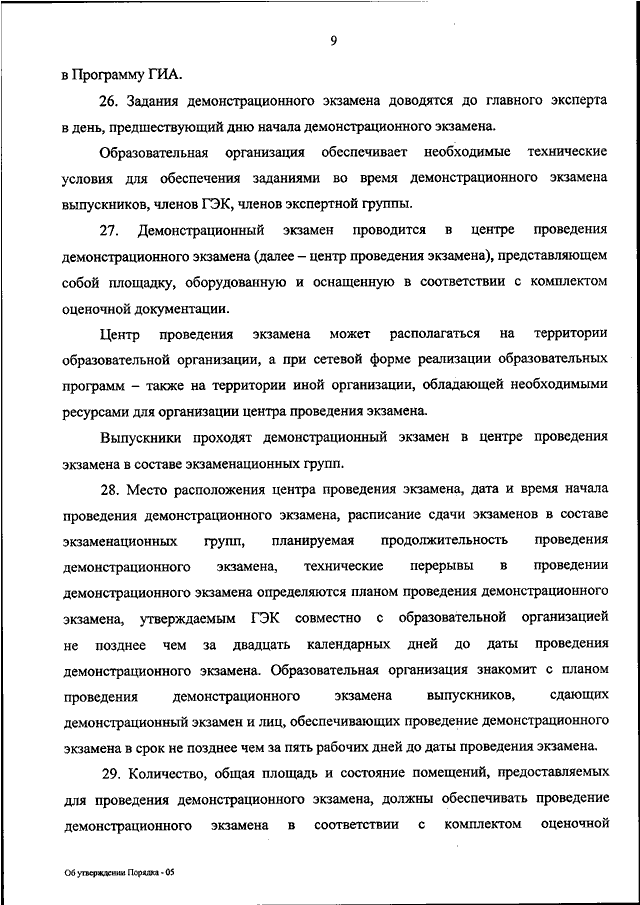 9

в Программу ГИА.

26. Задания демонстрационного экзамена доводятся до главного эксперта в день, предшествующий дню начала демонстрационного экзамена.

Образовательная организация обеспечивает необходимые технические условия для обеспечения заданиями во время демонстрационного экзамена выпускников, членов ГЭК, членов экспертной группы.

27. Демонстрационный экзамен проводится в центре проведения демонстрационного экзамена (далее – центр проведения экзамена), представляющем собой площадку, оборудованную и оснащенную в соответствии с комплектом оценочной документации.

Центр проведения экзамена может располагаться на территории образовательной организации, а при сетевой форме реализации образовательных программ – также на территории иной организации, обладающей необходимыми ресурсами для организации центра проведения экзамена.

Выпускники проходят демонстрационный экзамен в центре проведения экзамена в составе экзаменационных групп.

28. Место расположения центра проведения экзамена, дата и время начала проведения демонстрационного экзамена, расписание сдачи экзаменов в составе экзаменационных групп, планируемая продолжительность проведения демонстрационного экзамена, технические перерывы в проведении демонстрационного экзамена определяются планом проведения демонстрационного экзамена, утверждаемым ГЭК совместно с образовательной организацией не позднее чем за двадцать календарных дней до даты проведения демонстрационного экзамена. Образовательная организация знакомит с планом проведения демонстрационного экзамена выпускников, сдающих демонстрационный экзамен и лиц, обеспечивающих проведение демонстрационного экзамена в срок не позднее чем за пять рабочих дней до даты проведения экзамена.

29. Количество, общая площадь и состояние помещений, предоставляемых для проведения демонстрационного экзамена, должны обеспечивать проведение демонстрационного экзамена в соответствии с комплектом оценочной

Об утверждении Порядка - 05